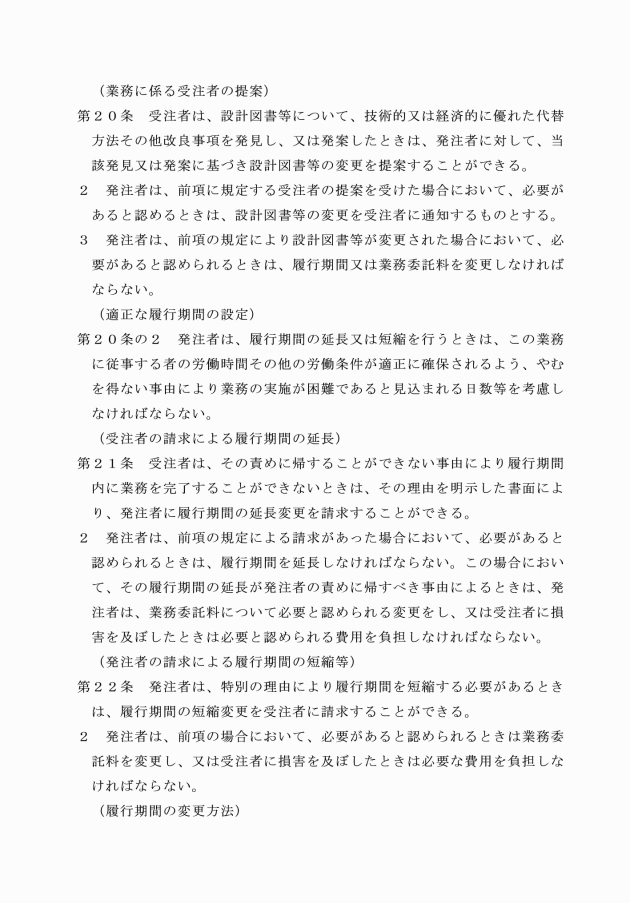 （業務に係る受注者の提案）

第２０条　受注者は、設計図書等について、技術的又は経済的に優れた代替方法その他改良事項を発見し、又は発案したときは、発注者に対して、当該発見又は発案に基づき設計図書等の変更を提案することができる。

２　発注者は、前項に規定する受注者の提案を受けた場合において、必要があると認めるときは、設計図書等の変更を受注者に通知するものとする。

３　発注者は、前項の規定により設計図書等が変更された場合において、必要があると認められるときは、履行期間又は業務委託料を変更しなければならない。

（適正な履行期間の設定）

第２０条の２　発注者は、履行期間の延長又は短縮を行うときは、この業務に従事する者の労働時間その他の労働条件が適正に確保されるよう、やむを得ない事由により業務の実施が困難であると見込まれる日数等を考慮しなければならない。

（受注者の請求による履行期間の延長）

第２１条　受注者は、その責めに帰することができない事由により履行期間内に業務を完了することができないときは、その理由を明示した書面により、発注者に履行期間の延長変更を請求することができる。

２　発注者は、前項の規定による請求があった場合において、必要があると認められるときは、履行期間を延長しなければならない。この場合において、その履行期間の延長が発注者の責めに帰すべき事由によるときは、発注者は、業務委託料について必要と認められる変更をし、又は受注者に損害を及ぼしたときは必要と認められる費用を負担しなければならない。

（発注者の請求による履行期間の短縮等）

第２２条　発注者は、特別の理由により履行期間を短縮する必要があるときは、履行期間の短縮変更を受注者に請求することができる。

２　発注者は、前項の場合において、必要があると認められるときは業務委託料を変更し、又は受注者に損害を及ぼしたときは必要な費用を負担しなければならない。

（履行期間の変更方法）